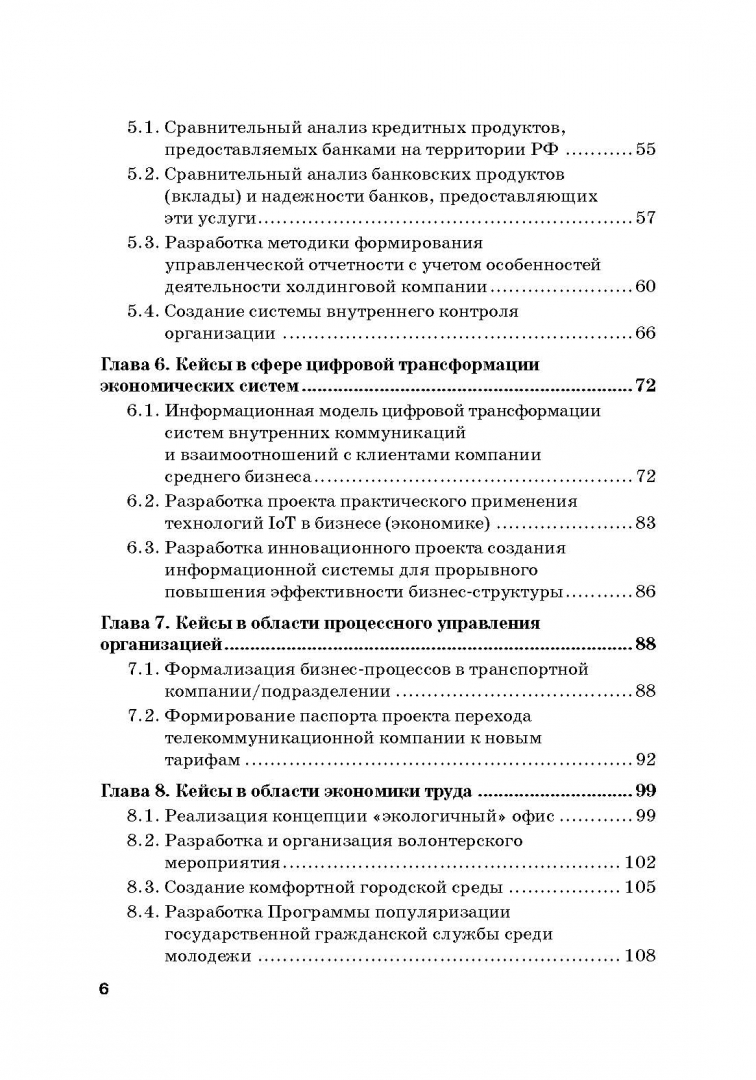 5.1. Сравнительный анализ кредитных продуктов, предоставляемых банками на территории РФ 55

5.2. Сравнительный анализ банковских продуктов (вклады) и надежности банков, предоставляющих эти услуги 57

5.3. Разработка методики формирования управленческой отчетности с учетом особенностей деятельности холдинговой компании 60

5.4. Создание системы внутреннего контроля организации 66

Глава 6. Кейсы в сфере цифровой трансформации экономических систем 72

6.1. Информационная модель цифровой трансформации систем внутренних коммуникаций и взаимоотношений с клиентами компании среднего бизнеса 72

6.2. Разработка проекта практического применения технологий IoT в бизнесе (экономике) 83

6.3. Разработка инновационного проекта создания информационной системы для прорывного повышения эффективности бизнес-структуры 86

Глава 7. Кейсы в области процессного управления организацией 88

7.1. Формализация бизнес-процессов в транспортной компании/подразделении 88

7.2. Формирование паспорта проекта перехода телекоммуникационной компании к новым тарифам 92

Глава 8. Кейсы в области экономики труда 99

8.1. Реализация концепции «экологичный» офис 99

8.2. Разработка и организация волонтерского мероприятия 102

8.3. Создание комфортной городской среды 105

8.4. Разработка Программы популяризации государственной гражданской службы среди молодежи 108

6